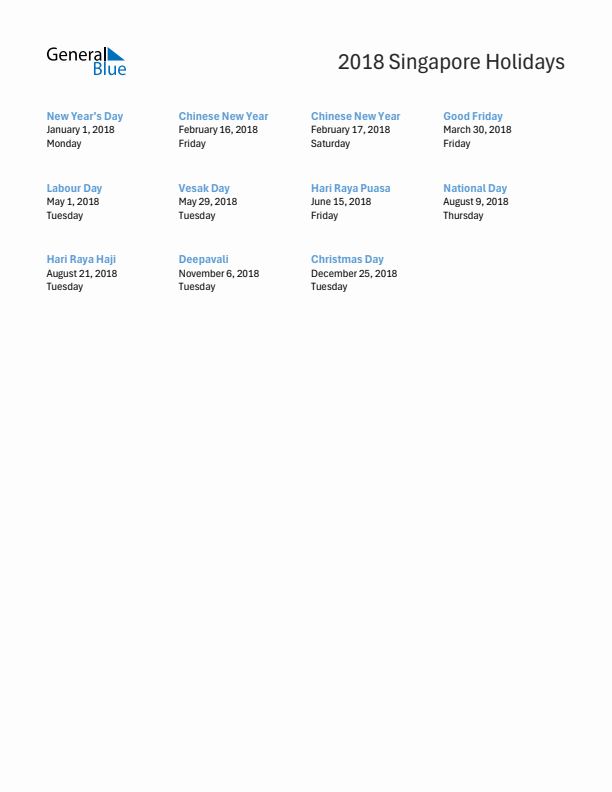 General Blue

2018 Singapore Holidays

New Year's Day
January 1, 2018
Monday

Chinese New Year
February 16, 2018
Friday

Chinese New Year
February 17, 2018
Saturday

Good Friday
March 30, 2018
Friday

Labour Day
May 1, 2018
Tuesday

Vesak Day
May 29, 2018
Tuesday

Hari Raya Puasa
June 15, 2018
Friday

National Day
August 9, 2018
Thursday

Hari Raya Haji
August 21, 2018
Tuesday

Deepavali
November 6, 2018
Tuesday

Christmas Day
December 25, 2018
Tuesday